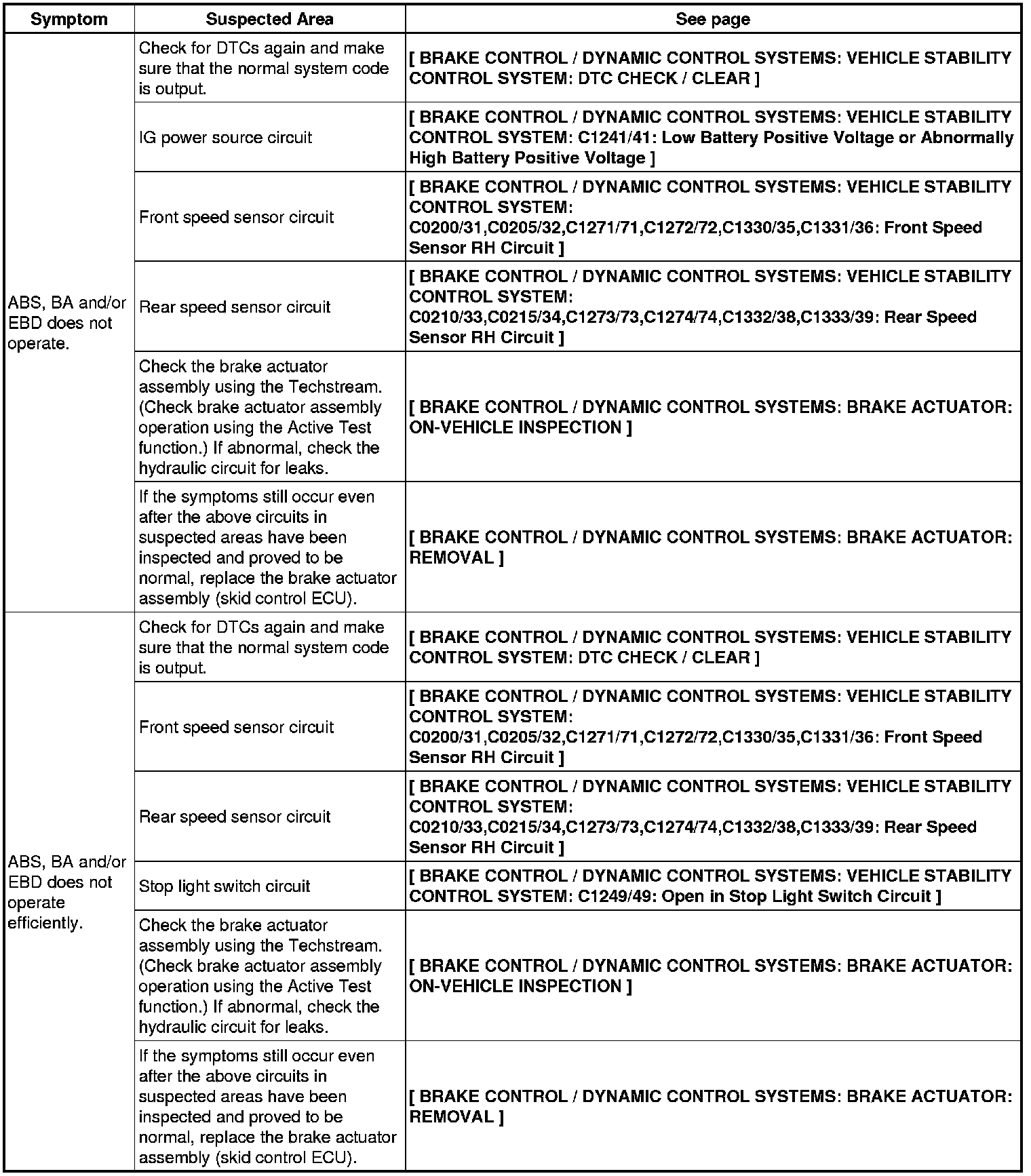 | Symptom | Suspected Area | See page |
|---|---|---|
| ABS, BA and/or EBD does not operate. | Check for DTCs again and make sure that the normal system code is output. | [ BRAKE CONTROL / DYNAMIC CONTROL SYSTEMS: VEHICLE STABILITY CONTROL SYSTEM: DTC CHECK / CLEAR ] |
| | IG power source circuit | [ BRAKE CONTROL / DYNAMIC CONTROL SYSTEMS: VEHICLE STABILITY CONTROL SYSTEM: C1241/41: Low Battery Positive Voltage or Abnormally High Battery Positive Voltage ] |
| | Front speed sensor circuit | [ BRAKE CONTROL / DYNAMIC CONTROL SYSTEMS: VEHICLE STABILITY CONTROL SYSTEM: C0200/31,C0205/32,C1271/71,C1272/72,C1330/35,C1331/36: Front Speed Sensor RH Circuit ] |
| | Rear speed sensor circuit | [ BRAKE CONTROL / DYNAMIC CONTROL SYSTEMS: VEHICLE STABILITY CONTROL SYSTEM: C0210/33,C0215/34,C1273/73,C1274/74,C1332/38,C1333/39: Rear Speed Sensor RH Circuit ] |
| | Check the brake actuator assembly using the Techstream. (Check brake actuator assembly operation using the Active Test function.) If abnormal, check the hydraulic circuit for leaks. | [ BRAKE CONTROL / DYNAMIC CONTROL SYSTEMS: BRAKE ACTUATOR: ON-VEHICLE INSPECTION ] |
| | If the symptoms still occur even after the above circuits in suspected areas have been inspected and proved to be normal, replace the brake actuator assembly (skid control ECU). | [ BRAKE CONTROL / DYNAMIC CONTROL SYSTEMS: BRAKE ACTUATOR: REMOVAL ] |
| ABS, BA and/or EBD does not operate efficiently. | Check for DTCs again and make sure that the normal system code is output. | [ BRAKE CONTROL / DYNAMIC CONTROL SYSTEMS: VEHICLE STABILITY CONTROL SYSTEM: DTC CHECK / CLEAR ] |
| | Front speed sensor circuit | [ BRAKE CONTROL / DYNAMIC CONTROL SYSTEMS: VEHICLE STABILITY CONTROL SYSTEM: C0200/31,C0205/32,C1271/71,C1272/72,C1330/35,C1331/36: Front Speed Sensor RH Circuit ] |
| | Rear speed sensor circuit | [ BRAKE CONTROL / DYNAMIC CONTROL SYSTEMS: VEHICLE STABILITY CONTROL SYSTEM: C0210/33,C0215/34,C1273/73,C1274/74,C1332/38,C1333/39: Rear Speed Sensor RH Circuit ] |
| | Stop light switch circuit | [ BRAKE CONTROL / DYNAMIC CONTROL SYSTEMS: VEHICLE STABILITY CONTROL SYSTEM: C1249/49: Open in Stop Light Switch Circuit ] |
| | Check the brake actuator assembly using the Techstream. (Check brake actuator assembly operation using the Active Test function.) If abnormal, check the hydraulic circuit for leaks. | [ BRAKE CONTROL / DYNAMIC CONTROL SYSTEMS: BRAKE ACTUATOR: ON-VEHICLE INSPECTION ] |
| | If the symptoms still occur even after the above circuits in suspected areas have been inspected and proved to be normal, replace the brake actuator assembly (skid control ECU). | [ BRAKE CONTROL / DYNAMIC CONTROL SYSTEMS: BRAKE ACTUATOR: REMOVAL ] |